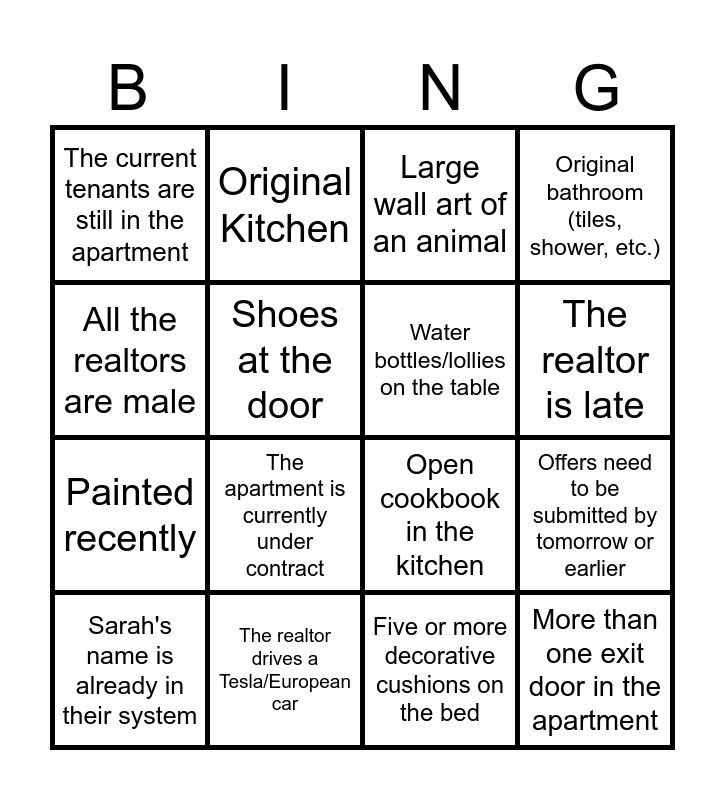 | B | I | N | G |
|---|---|---|---|
| The current tenants are still in the apartment | Original Kitchen | Large wall art of an animal | Original bathroom (tiles, shower, etc.) |
| All the realtors are male | Shoes at the door | Water bottles/lollies on the table | The realtor is late |
| Painted recently | The apartment is currently under contract | Open cookbook in the kitchen | Offers need to be submitted by tomorrow or earlier |
| Sarah's name is already in their system | The realtor drives a Tesla/European car | Five or more decorative cushions on the bed | More than one exit door in the apartment |